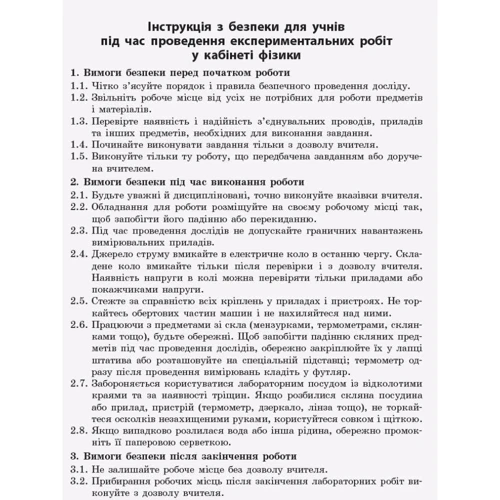 Інструкція з безпеки для учнів під час проведення експериментальних робіт у кабінеті фізики

1. Вимоги безпеки перед початком роботи

1.1. Чітко з'ясуйте порядок і правила безпечного проведення досліду.

1.2. Звільніть робоче місце від усіх не потрібних для роботи предметів і матеріалів.

1.3. Перевірте наявність і надійність з'єднувальних проводів, приладів та інших предметів, необхідних для виконання завдання.

1.4. Починайте виконувати завдання тільки з дозволу вчителя.

1.5. Виконуйте тільки ту роботу, що передбачена завданням або доручена вчителем.

2. Вимоги безпеки під час виконання роботи

2.1. Будьте уважні й дисципліновані, точно виконуйте вказівки вчителя.

2.2. Обладнання для роботи розміщуйте на своєму робочому місці так, щоб запобігти його падінню або перекиданню.

2.3. Під час проведення дослідів не допускайте граничних навантажень вимірювальних приладів.

2.4. Джерело струму вмикайте в електричне коло в останню чергу. Складене коло вмикайте тільки після перевірки і з дозволу вчителя. Наявність напруги в колі можна перевіряти тільки приладами або покажчиками напруги.

2.5. Стежте за справністю всіх кріплень у приладах і пристроях. Не торкайтесь обертових частин машин і не нахиляйтеся над ними.

2.6. Працюючи з предметами зі скла (мензурками, термометрами, склянками тощо), будьте обережні. Щоб запобігти падінню скляних предметів під час проведення дослідів, обережно закріплюйте їх у лапці штатива або розташовуйте на спеціальній підставці; термометр одразу після проведення вимірювань кладіть у футляр.

2.7. Забороняється користуватися лабораторним посудом із відколотими краями та за наявності тріщин. Якщо розбилися скляна посудина або прилад, пристрій (термометр, дзеркало, лінза тощо), не торкайтеся осколків незахищеними руками, користуйтеся совком і щіткою.

2.8. Якщо випадково розлилася вода або інша рідина, обережно промокніть її паперовою серветкою.

3. Вимоги безпеки після закінчення роботи

3.1. Не залишайте робоче місце без дозволу вчителя.

3.2. Прибирання робочих місць після закінчення лабораторних робіт виконуйте з дозволу вчителя.